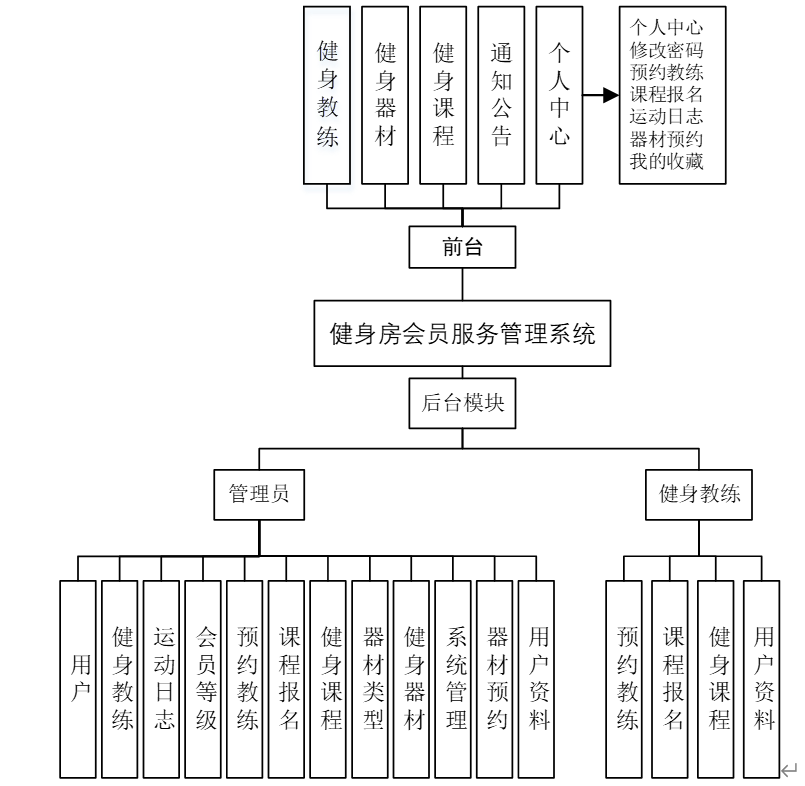 健身教练

健身器材

健身课程

通知公告

个人中心

个人中心
修改密码
预约教练
课程报名
运动日志
器材预约
我的收藏

前台

健身房会员服务管理系统

后台模块

管理员

健身教练

用户

健身教练

运动日志

会员等级

预约教练

课程报名

健身课程

器材类型

健身器材

系统管理

器材预约

用户资料

预约教练

课程报名

健身课程

用户资料